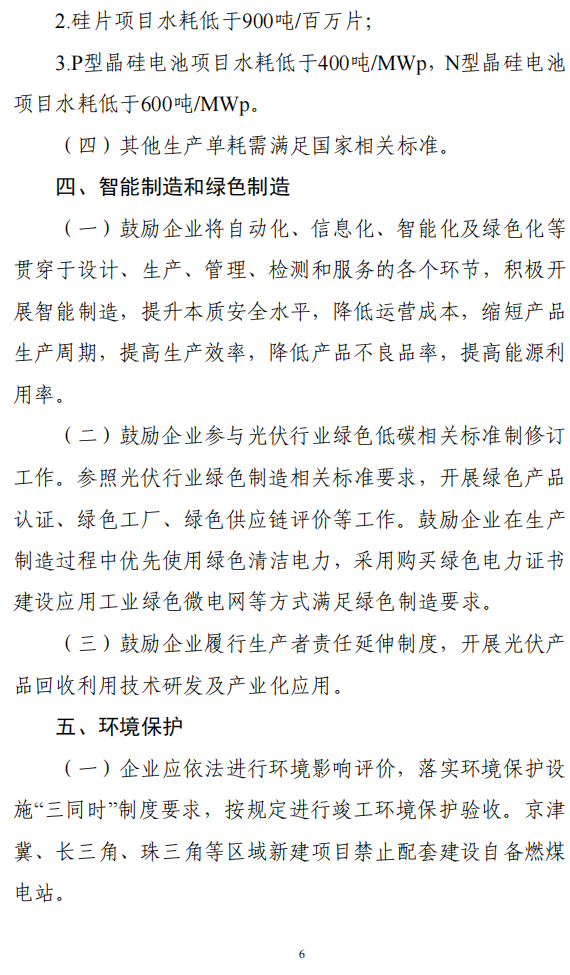 2.硅片项目水耗低于900吨/百万片；

3.P型晶硅电池项目水耗低于400吨/MWp，N型晶硅电池项目水耗低于600吨/MWp。

（四）其他生产单耗需满足国家相关标准。

四、智能制造和绿色制造

（一）鼓励企业将自动化、信息化、智能化及绿色化等贯穿于设计、生产、管理、检测和服务的各个环节，积极开展智能制造，提升本质安全水平，降低运营成本，缩短产品生产周期，提高生产效率，降低产品不良品率，提高能源利用率。

（二）鼓励企业参与光伏行业绿色低碳相关标准制修订工作。参照光伏行业绿色制造相关标准要求，开展绿色产品认证、绿色工厂、绿色供应链评价等工作。鼓励企业在生产制造过程中优先使用绿色清洁电力，采用购买绿色电力证书建设应用工业绿色微电网等方式满足绿色制造要求。

（三）鼓励企业履行生产者责任延伸制度，开展光伏产品回收利用技术研发及产业化应用。

五、环境保护

（一）企业应依法进行环境影响评价，落实环境保护设施“三同时”制度要求，按规定进行竣工环境保护验收。京津冀、长三角、珠三角等区域新建项目禁止配套建设自备燃煤电站。

6